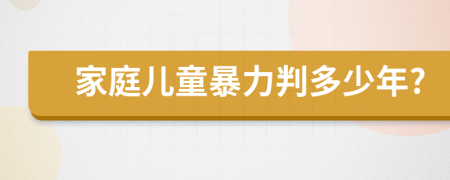 家庭儿童暴力判多少年?